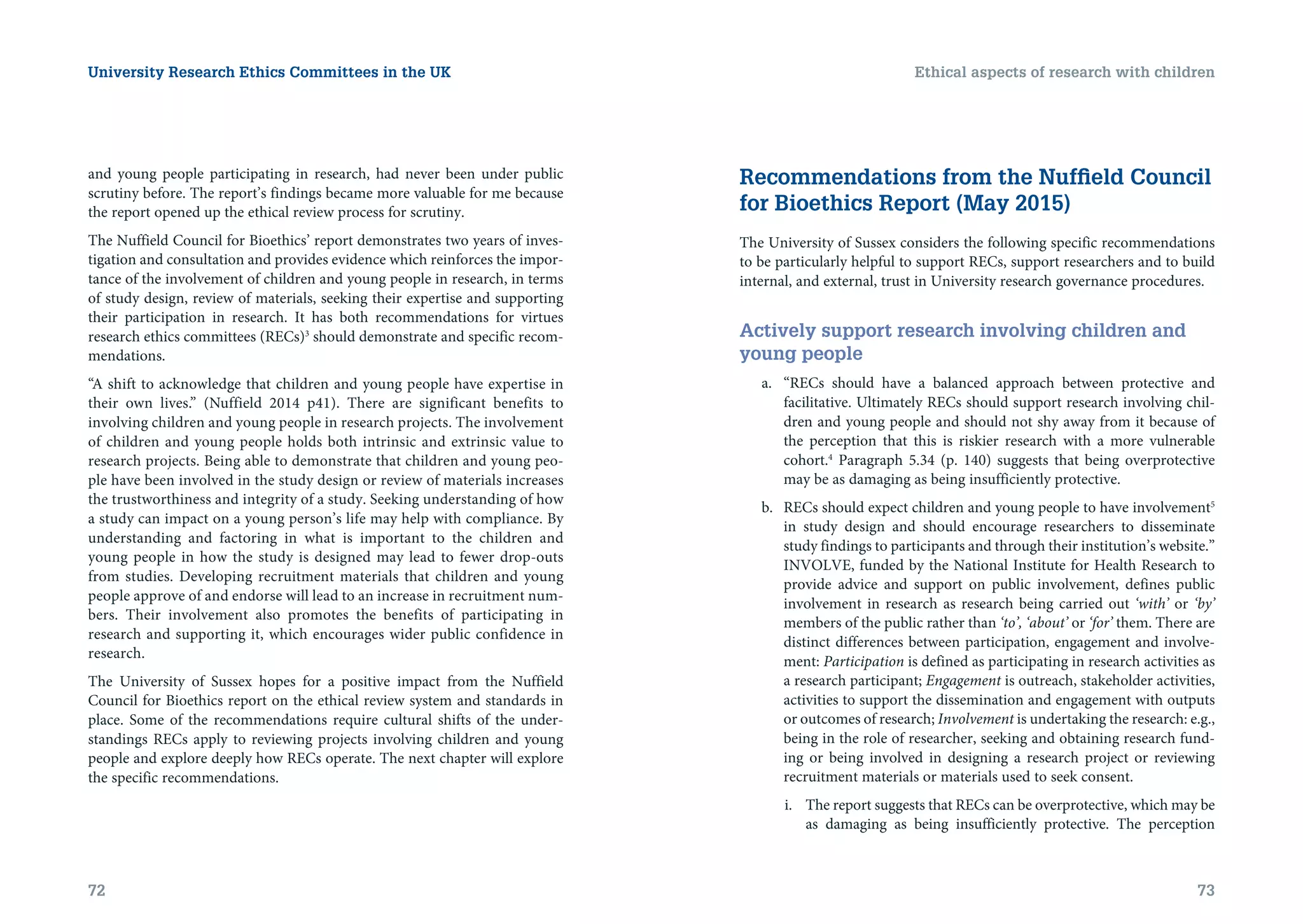 University Research Ethics Committees in the UK

and young people participating in research, had never been under public scrutiny before. The report's findings became more valuable for me because the report opened up the ethical review process for scrutiny.

The Nuffield Council for Bioethics' report demonstrates two years of investigation and consultation and provides evidence which reinforces the importance of the involvement of children and young people in research, in terms of study design, review of materials, seeking their expertise and supporting their participation in research. It has both recommendations for virtues research ethics committees (RECs)$^3$ should demonstrate and specific recommendations.

"A shift to acknowledge that children and young people have expertise in their own lives." (Nuffield 2014 p41). There are significant benefits to involving children and young people in research projects. The involvement of children and young people holds both intrinsic and extrinsic value to research projects. Being able to demonstrate that children and young people have been involved in the study design or review of materials increases the trustworthiness and integrity of a study. Seeking understanding of how a study can impact on a young person's life may help with compliance. By understanding and factoring in what is important to the children and young people in how the study is designed may lead to fewer drop-outs from studies. Developing recruitment materials that children and young people approve of and endorse will lead to an increase in recruitment numbers. Their involvement also promotes the benefits of participating in research and supporting it, which encourages wider public confidence in research.

The University of Sussex hopes for a positive impact from the Nuffield Council for Bioethics report on the ethical review system and standards in place. Some of the recommendations require cultural shifts of the understandings RECs apply to reviewing projects involving children and young people and explore deeply how RECs operate. The next chapter will explore the specific recommendations.

72

Ethical aspects of research with children

Recommendations from the Nuffield Council for Bioethics Report (May 2015)

The University of Sussex considers the following specific recommendations to be particularly helpful to support RECs, support researchers and to build internal, and external, trust in University research governance procedures.

Actively support research involving children and young people

a. "RECs should have a balanced approach between protective and facilitative. Ultimately RECs should support research involving children and young people and should not shy away from it because of the perception that this is riskier research with a more vulnerable cohort.$^4$ Paragraph 5.34 (p. 140) suggests that being overprotective may be as damaging as being insufficiently protective.

b. RECs should expect children and young people to have involvement$^5$ in study design and should encourage researchers to disseminate study findings to participants and through their institution's website." INVOLVE, funded by the National Institute for Health Research to provide advice and support on public involvement, defines public involvement in research as research being carried out 'with' or 'by' members of the public rather than 'to', 'about' or 'for' them. There are distinct differences between participation, engagement and involvement: Participation is defined as participating in research activities as a research participant; Engagement is outreach, stakeholder activities, activities to support the dissemination and engagement with outputs or outcomes of research; Involvement is undertaking the research: e.g., being in the role of researcher, seeking and obtaining research funding or being involved in designing a research project or reviewing recruitment materials or materials used to seek consent.

i. The report suggests that RECs can be overprotective, which may be as damaging as being insufficiently protective. The perception

73